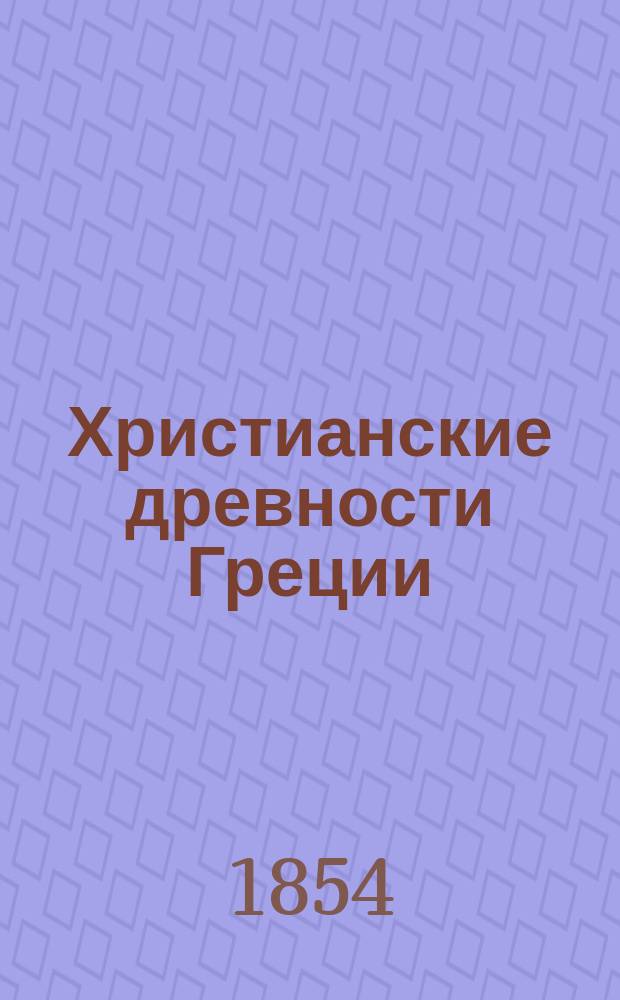 Христианские древности Греции

1854